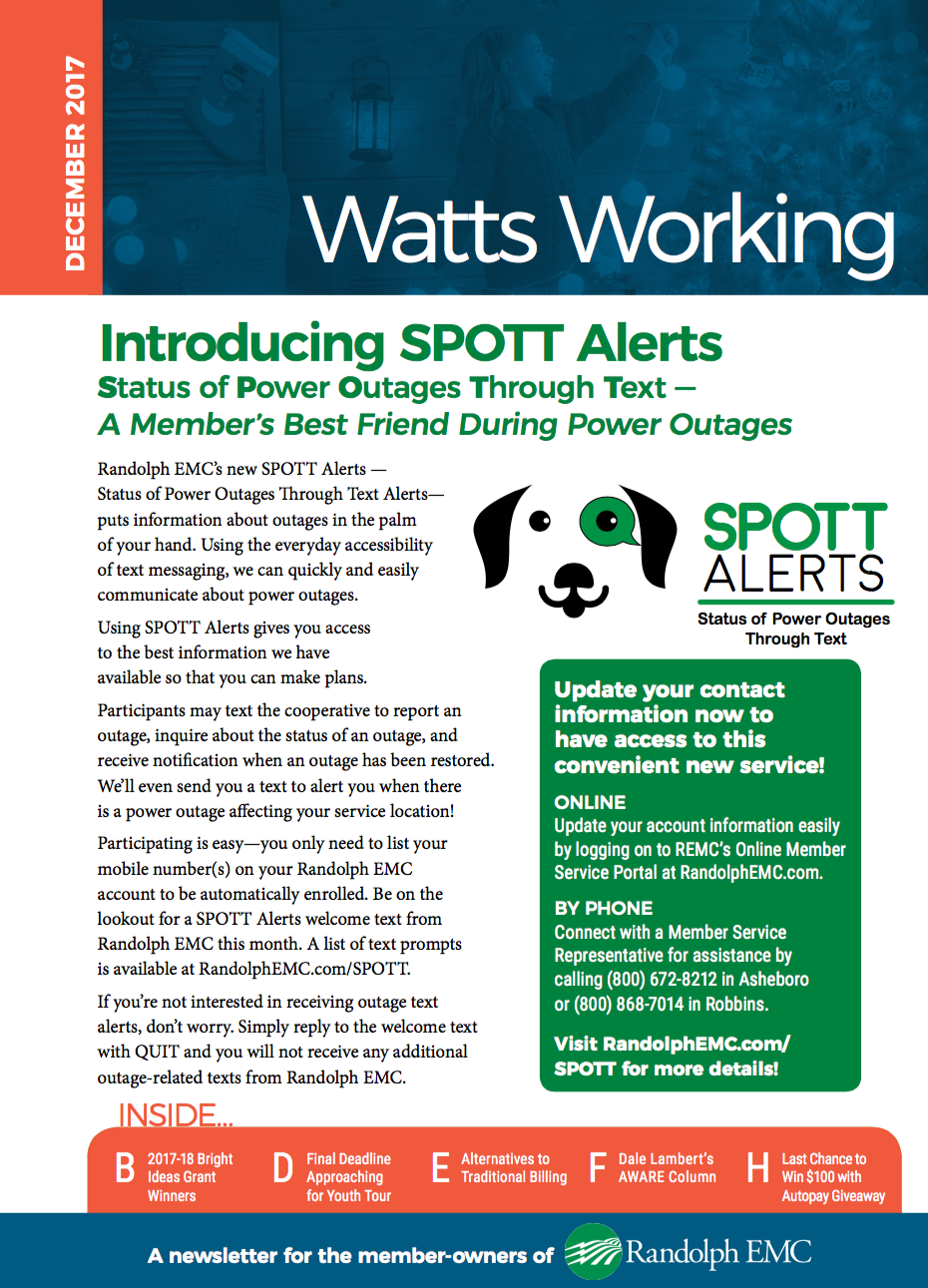 DECEMBER 2017

Watts Working

Introducing SPOTT Alerts
Status of Power Outages Through Text — A Member's Best Friend During Power Outages

Randolph EMC's new SPOTT Alerts — Status of Power Outages Through Text Alerts— puts information about outages in the palm of your hand. Using the everyday accessibility of text messaging, we can quickly and easily communicate about power outages.

Using SPOTT Alerts gives you access to the best information we have available so that you can make plans.

Participants may text the cooperative to report an outage, inquire about the status of an outage, and receive notification when an outage has been restored. We'll even send you a text to alert you when there is a power outage affecting your service location!

Participating is easy—you only need to list your mobile number(s) on your Randolph EMC account to be automatically enrolled. Be on the lookout for a SPOTT Alerts welcome text from Randolph EMC this month. A list of text prompts is available at RandolphEMC.com/SPOTT.

If you're not interested in receiving outage text alerts, don't worry. Simply reply to the welcome text with QUIT and you will not receive any additional outage-related texts from Randolph EMC.

SPOTT ALERTS
Status of Power Outages Through Text

Update your contact information now to have access to this convenient new service!

ONLINE
Update your account information easily by logging on to REMC's Online Member Service Portal at RandolphEMC.com.

BY PHONE
Connect with a Member Service Representative for assistance by calling (800) 672-8212 in Asheboro or (800) 868-7014 in Robbins.

Visit RandolphEMC.com/SPOTT for more details!

INSIDE...
B 2017-18 Bright Ideas Grant Winners
D Final Deadline Approaching for Youth Tour
E Alternatives to Traditional Billing
F Dale Lambert's AWARE Column
H Last Chance to Win $100 with Autopay Giveaway

A newsletter for the member-owners of Randolph EMC